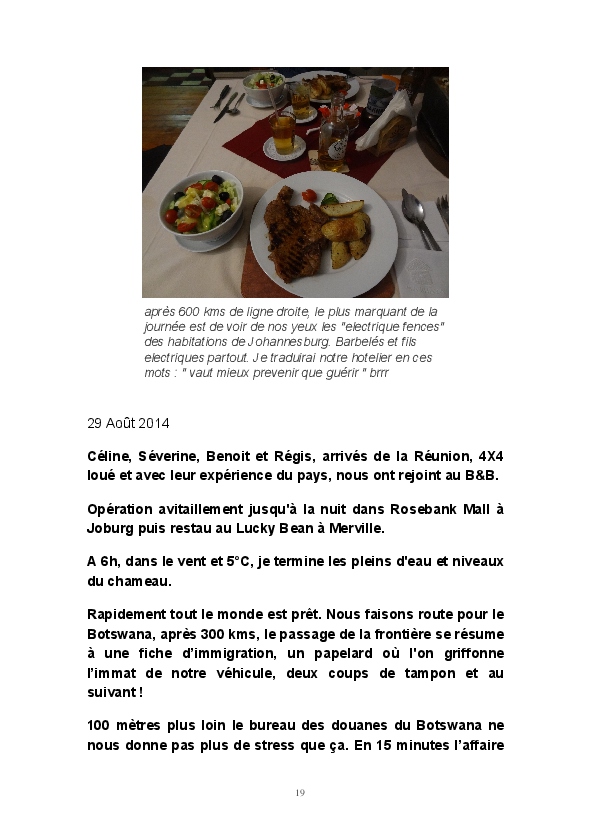 après 600 kms de ligne droite, le plus marquant de la journée est de voir de nos yeux les "electrique fences" des habitations de Johannesburg. Barbelés et fils electriques partout. Je traduirai notre hotelier en ces mots : " vaut mieux prevenir que guérir " brrr

29 Août 2014

Céline, Séverine, Benoit et Régis, arrivés de la Réunion, 4X4 loué et avec leur expérience du pays, nous ont rejoint au B&B.

Opération avitaillement jusqu'à la nuit dans Rosebank Mall à Joburg puis restau au Lucky Bean à Merville.

A 6h, dans le vent et 5°C, je termine les pleins d'eau et niveaux du chameau.

Rapidement tout le monde est prêt. Nous faisons route pour le Botswana, après 300 kms, le passage de la frontière se résume à une fiche d'immigration, un papelard où l'on griffonne l'immat de notre véhicule, deux coups de tampon et au suivant !

100 mètres plus loin le bureau des douanes du Botswana ne nous donne pas plus de stress que ça. En 15 minutes l'affaire

19